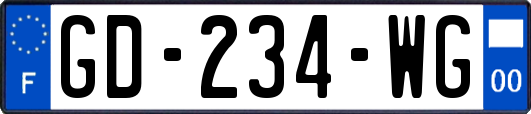 F
GD-234-WG
00